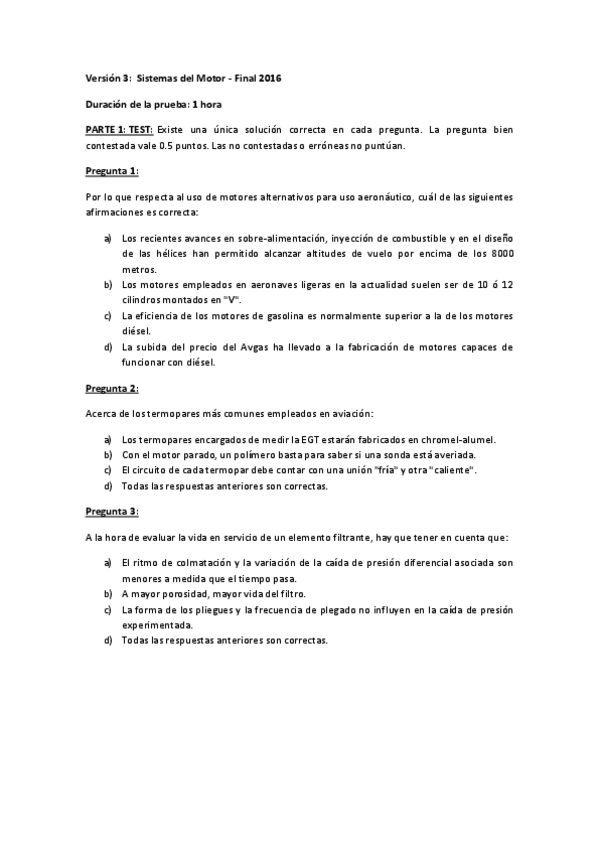 Versión 3: Sistemas del Motor - Final 2016

Duración de la prueba: 1 hora

PARTE 1: TEST: Existe una única solución correcta en cada pregunta. La pregunta bien contestada vale 0.5 puntos. Las no contestadas o erróneas no puntúan.

Pregunta 1:

Por lo que respecta al uso de motores alternativos para uso aeronáutico, cuál de las siguientes afirmaciones es correcta:

a) Los recientes avances en sobre-alimentación, inyección de combustible y en el diseño de las hélices han permitido alcanzar altitudes de vuelo por encima de los 8000 metros.
b) Los motores empleados en aeronaves ligeras en la actualidad suelen ser de 10 ó 12 cilindros montados en "V".
c) La eficiencia de los motores de gasolina es normalmente superior a la de los motores diésel.
d) La subida del precio del Avgas ha llevado a la fabricación de motores capaces de funcionar con diésel.

Pregunta 2:

Acerca de los termopares más comunes empleados en aviación:

a) Los termopares encargados de medir la EGT estarán fabricados en chromel-alumel.
b) Con el motor parado, un polímero basta para saber si una sonda está averiada.
c) El circuito de cada termopar debe contar con una unión "fría" y otra "caliente".
d) Todas las respuestas anteriores son correctas.

Pregunta 3:

A la hora de evaluar la vida en servicio de un elemento filtrante, hay que tener en cuenta que:

a) El ritmo de colmatación y la variación de la caída de presión diferencial asociada son menores a medida que el tiempo pasa.
b) A mayor porosidad, mayor vida del filtro.
c) La forma de los pliegues y la frecuencia de plegado no influyen en la caída de presión experimentada.
d) Todas las respuestas anteriores son correctas.